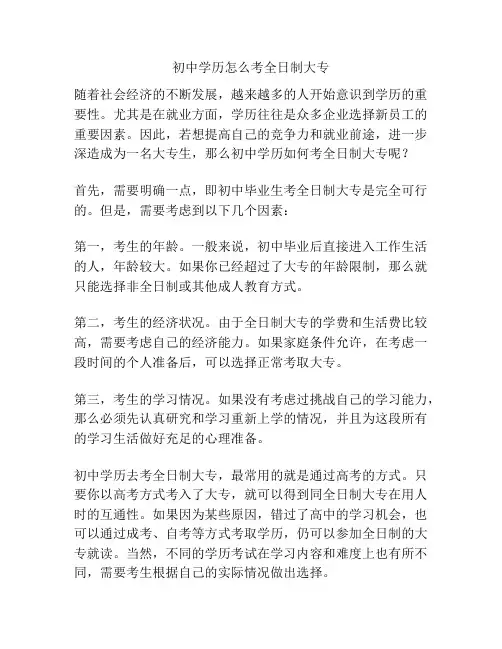 初中学历怎么考全日制大专

随着社会经济的不断发展，越来越多的人开始意识到学历的重要性。尤其是在就业方面，学历往往是众多企业选择新员工的重要因素。因此，若想提高自己的竞争力和就业前途，进一步深造成为一名大专生，那么初中学历如何考全日制大专呢？

首先，需要明确一点，即初中毕业生考全日制大专是完全可行的。但是，需要考虑到以下几个因素：

第一，考生的年龄。一般来说，初中毕业后直接进入工作生活的人，年龄较大。如果你已经超过了大专的年龄限制，那么就只能选择非全日制或其他成人教育方式。

第二，考生的经济状况。由于全日制大专的学费和生活费比较高，需要考虑自己的经济能力。如果家庭条件允许，在考虑一段时间的个人准备后，可以选择正常考取大专。

第三，考生的学习情况。如果没有考虑过挑战自己的学习能力，那么必须先认真研究和学习重新上学的情况，并且为这段所有的学习生活做好充足的心理准备。

初中学历去考全日制大专，最常用的就是通过高考的方式。只要你以高考方式考入了大专，就可以得到同全日制大专在用人时的互通性。如果因为某些原因，错过了高中的学习机会，也可以通过成考、自考等方式考取学历，仍可以参加全日制的大专就读。当然，不同的学历考试在学习内容和难度上也有所不同，需要考生根据自己的实际情况做出选择。